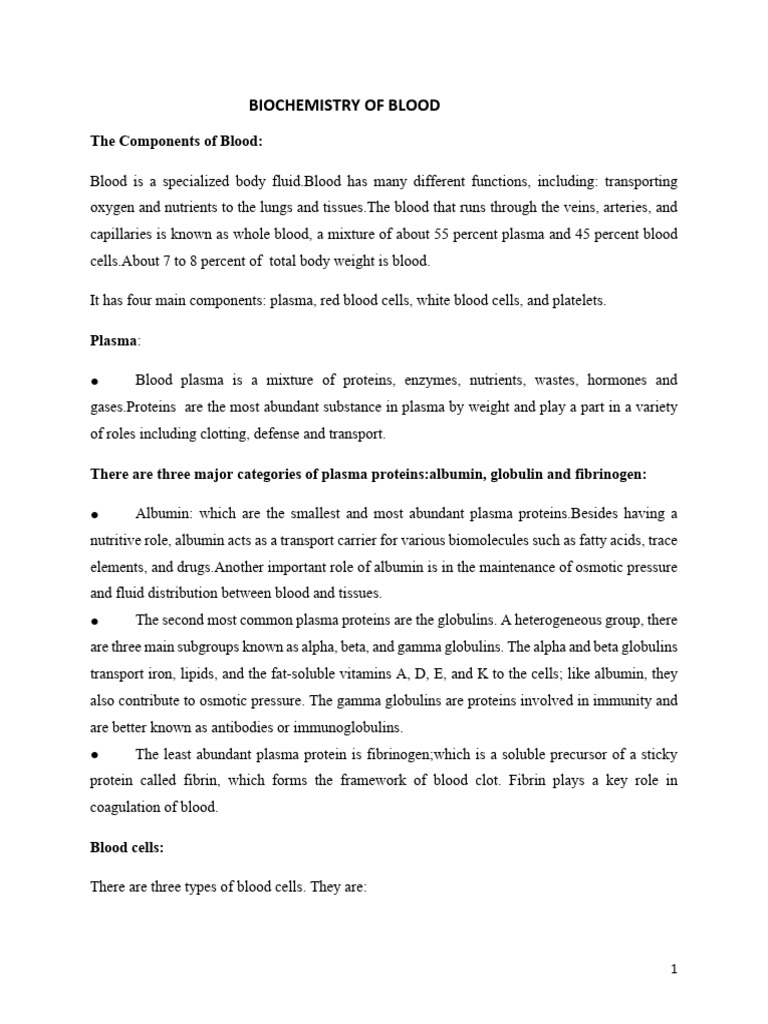 BIOCHEMISTRY OF BLOOD

The Components of Blood:

Blood is a specialized body fluid.Blood has many different functions, including: transporting oxygen and nutrients to the lungs and tissues.The blood that runs through the veins, arteries, and capillaries is known as whole blood, a mixture of about 55 percent plasma and 45 percent blood cells.About 7 to 8 percent of total body weight is blood.

It has four main components: plasma, red blood cells, white blood cells, and platelets.

Plasma:

● Blood plasma is a mixture of proteins, enzymes, nutrients, wastes, hormones and gases.Proteins are the most abundant substance in plasma by weight and play a part in a variety of roles including clotting, defense and transport.

There are three major categories of plasma proteins:albumin, globulin and fibrinogen:

● Albumin: which are the smallest and most abundant plasma proteins.Besides having a nutritive role, albumin acts as a transport carrier for various biomolecules such as fatty acids, trace elements, and drugs.Another important role of albumin is in the maintenance of osmotic pressure and fluid distribution between blood and tissues.

● The second most common plasma proteins are the globulins. A heterogeneous group, there are three main subgroups known as alpha, beta, and gamma globulins. The alpha and beta globulins transport iron, lipids, and the fat-soluble vitamins A, D, E, and K to the cells; like albumin, they also contribute to osmotic pressure. The gamma globulins are proteins involved in immunity and are better known as antibodies or immunoglobulins.

● The least abundant plasma protein is fibrinogen;which is a soluble precursor of a sticky protein called fibrin, which forms the framework of blood clot. Fibrin plays a key role in coagulation of blood.

Blood cells:

There are three types of blood cells. They are:

1